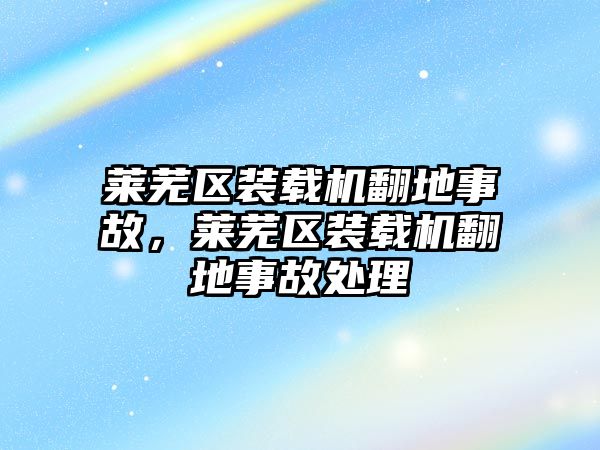 莱芜区装载机翻地事故，莱芜区装载机翻地事故处理